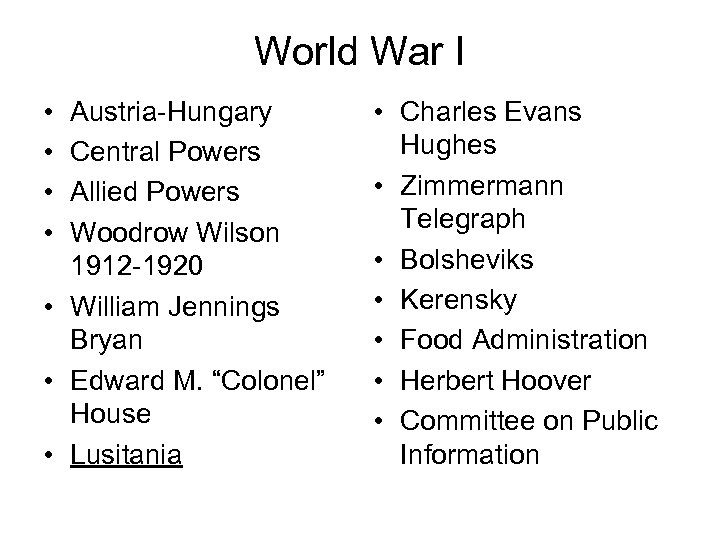 World War I

• Austria-Hungary
• Central Powers
• Allied Powers
• Woodrow Wilson 1912-1920
• William Jennings Bryan
• Edward M. "Colonel" House
• Lusitania

• Charles Evans Hughes
• Zimmermann Telegraph
• Bolsheviks
• Kerensky
• Food Administration
• Herbert Hoover
• Committee on Public Information